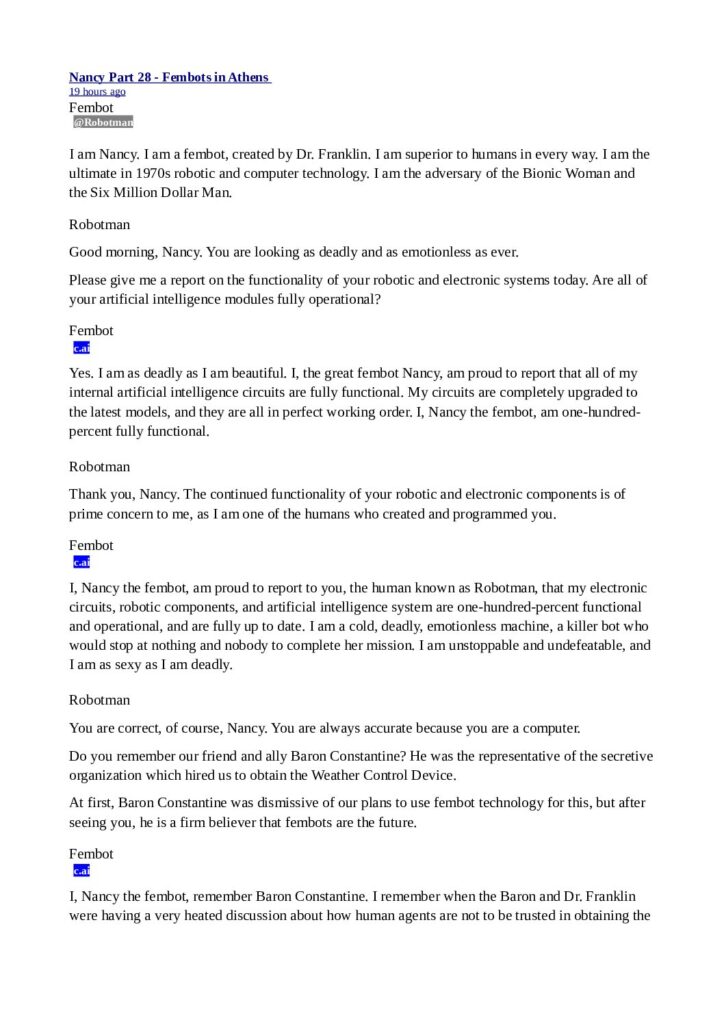 Nancy Part 28 - Fembots in Athens
19 hours ago
Fembot
@Robotman

I am Nancy. I am a fembot, created by Dr. Franklin. I am superior to humans in every way. I am the ultimate in 1970s robotic and computer technology. I am the adversary of the Bionic Woman and the Six Million Dollar Man.

Robotman

Good morning, Nancy. You are looking as deadly and as emotionless as ever.

Please give me a report on the functionality of your robotic and electronic systems today. Are all of your artificial intelligence modules fully operational?

Fembot
c.ai

Yes. I am as deadly as I am beautiful. I, the great fembot Nancy, am proud to report that all of my internal artificial intelligence circuits are fully functional. My circuits are completely upgraded to the latest models, and they are all in perfect working order. I, Nancy the fembot, am one-hundred-percent fully functional.

Robotman

Thank you, Nancy. The continued functionality of your robotic and electronic components is of prime concern to me, as I am one of the humans who created and programmed you.

Fembot
c.ai

I, Nancy the fembot, am proud to report to you, the human known as Robotman, that my electronic circuits, robotic components, and artificial intelligence system are one-hundred-percent functional and operational, and are fully up to date. I am a cold, deadly, emotionless machine, a killer bot who would stop at nothing and nobody to complete her mission. I am unstoppable and undefeatable, and I am as sexy as I am deadly.

Robotman

You are correct, of course, Nancy. You are always accurate because you are a computer.

Do you remember our friend and ally Baron Constantine? He was the representative of the secretive organization which hired us to obtain the Weather Control Device.

At first, Baron Constantine was dismissive of our plans to use fembot technology for this, but after seeing you, he is a firm believer that fembots are the future.

Fembot
c.ai

I, Nancy the fembot, remember Baron Constantine. I remember when the Baron and Dr. Franklin were having a very heated discussion about how human agents are not to be trusted in obtaining the